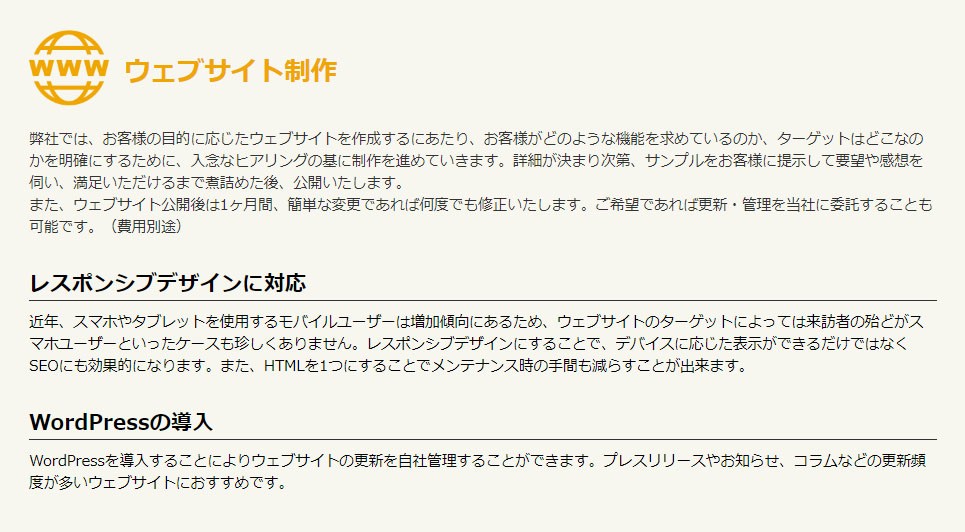 WWW ウェブサイト制作

弊社では、お客様の目的に応じたウェブサイトを作成するにあたり、お客様がどのような機能を求めているのか、ターゲットはどこなのかを明確にするために、入念なヒアリングの基に制作を進めていきます。詳細が決まり次第、サンプルをお客様に提示して要望や感想を伺い、満足いただけるまで煮詰めた後、公開いたします。
また、ウェブサイト公開後は1ヶ月間、簡単な変更であれば何度でも修正いたします。ご希望であれば更新・管理を当社に委託することも可能です。（費用別途）

レスポンシブデザインに対応

近年、スマホやタブレットを使用するモバイルユーザーは増加傾向にあるため、ウェブサイトのターゲットによっては来訪者の殆どがスマホユーザーといったケースも珍しくありません。レスポンシブデザインにすることで、デバイスに応じた表示ができるだけではなくSEOにも効果的になります。また、HTMLを1つにすることでメンテナンス時の手間も減らすことが出来ます。

WordPressの導入

WordPressを導入することによりウェブサイトの更新を自社管理することができます。プレスリリースやお知らせ、コラムなどの更新頻度が多いウェブサイトにおすすめです。